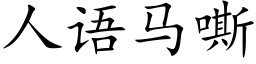 人语马嘶